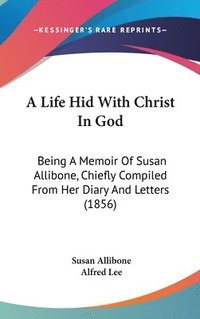 —KESSINGER'S RARE REPRINTS—

A Life Hid With Christ In God

Being A Memoir Of Susan Allibone, Chiefly Compiled From Her Diary And Letters (1856)

Susan Allibone
Alfred Lee